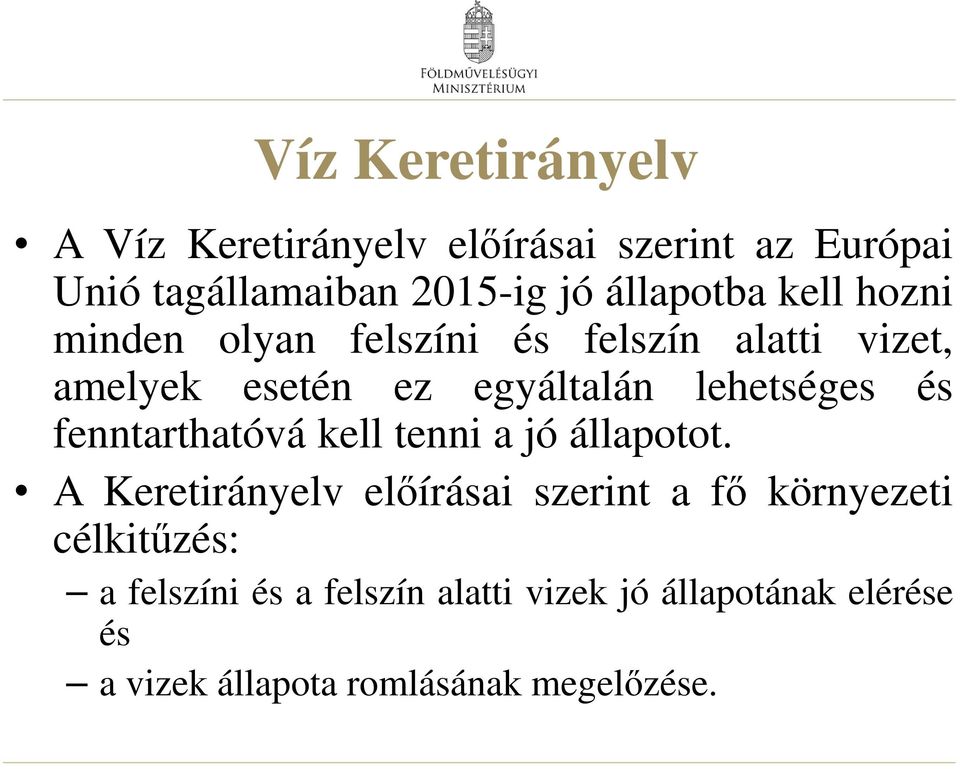 FÖLDMŰVELÉSÜGYI MINISZTÉRIUM

Víz Keretirányelv

• A Víz Keretirányelv előírásai szerint az Európai Unió tagállamaiban 2015-ig jó állapotba kell hozni minden olyan felszíni és felszín alatti vizet, amelyek esetén ez egyáltalán lehetséges és fenntarthatóvá kell tenni a jó állapotot.

• A Keretirányelv előírásai szerint a fő környezeti célkitűzés:
– a felszíni és a felszín alatti vizek jó állapotának elérése és
– a vizek állapota romlásának megelőzése.